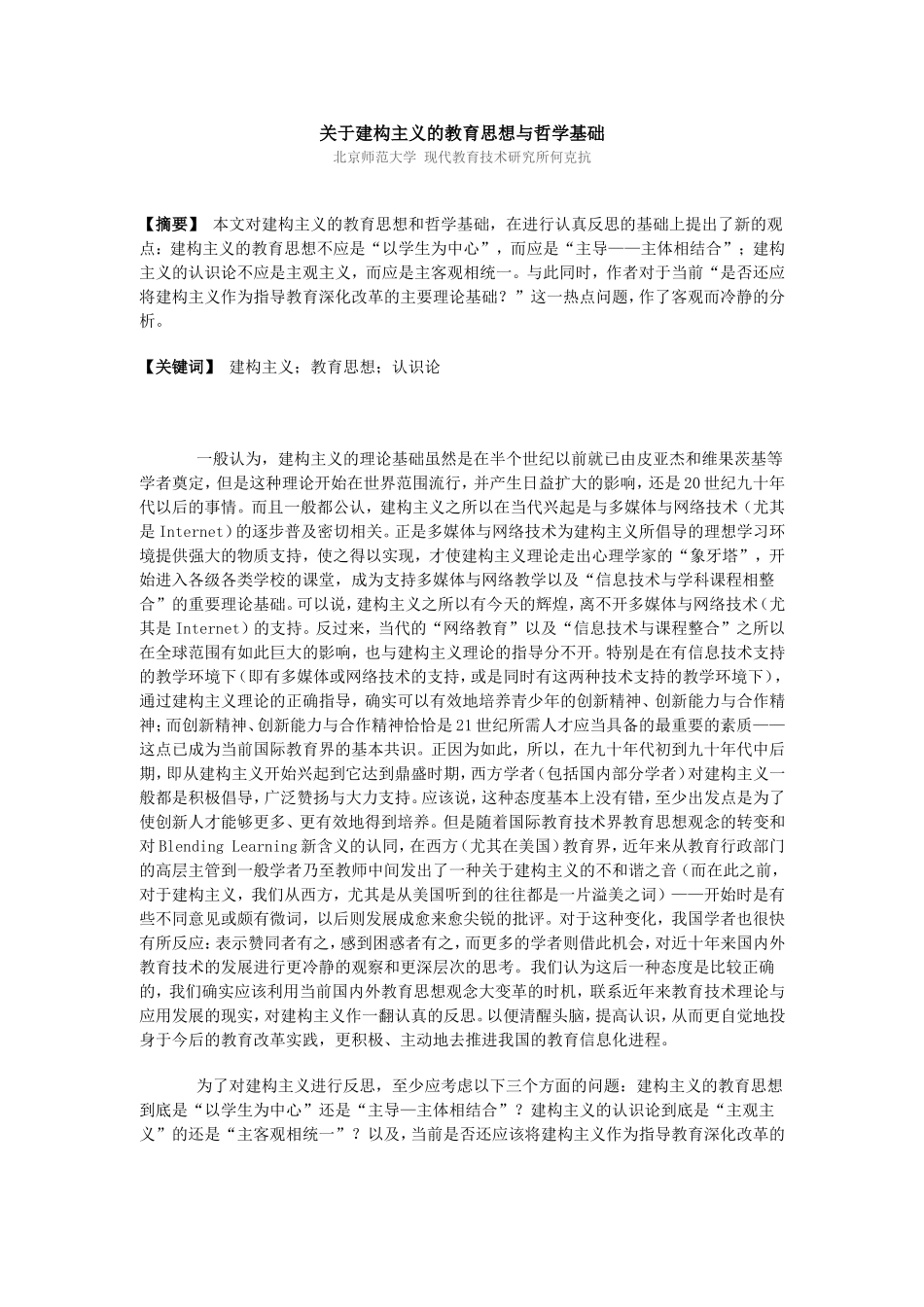 关于建构主义的教育思想与哲学基础
北京师范大学 现代教育技术研究所何克抗

【摘要】 本文对建构主义的教育思想和哲学基础，在进行认真反思的基础上提出了新的观点：建构主义的教育思想不应是“以学生为中心”，而应是“主导——主体相结合”；建构主义的认识论不应是主观主义，而应是主客观相统一。与此同时，作者对于当前“是否还应将建构主义作为指导教育深化改革的主要理论基础？”这一热点问题，作了客观而冷静的分析。

【关键词】 建构主义；教育思想；认识论

一般认为，建构主义的理论基础虽然是在半个世纪以前就已由皮亚杰和维果茨基等学者奠定，但是这种理论开始在世界范围流行，并产生日益扩大的影响，还是20世纪九十年代以后的事情。而且一般都公认，建构主义之所以在当代兴起是与多媒体与网络技术（尤其是Internet）的逐步普及密切相关。正是多媒体与网络技术为建构主义所倡导的理想学习环境提供强大的物质支持，使之得以实现，才使建构主义理论走出心理学家的“象牙塔”，开始进入各级各类学校的课堂，成为支持多媒体与网络教学以及“信息技术与学科课程相整合”的重要理论基础。可以说，建构主义之所以有今天的辉煌，离不开多媒体与网络技术（尤其是Internet）的支持。反过来，当代的“网络教育”以及“信息技术与课程整合”之所以在全球范围有如此巨大的影响，也与建构主义理论的指导分不开。特别是在有信息技术支持的教学环境下（即有多媒体或网络技术的支持，或是同时有这两种技术支持的教学环境下），通过建构主义理论的正确指导，确实可以有效地培养青少年的创新精神、创新能力与合作精神；而创新精神、创新能力与合作精神恰恰是21世纪所需人才应当具备的最重要的素质——这点已成为当前国际教育界的基本共识。正因为如此，所以，在九十年代初到九十年代中后期，即从建构主义开始兴起到它达到鼎盛时期，西方学者（包括国内部分学者）对建构主义一般都是积极倡导，广泛赞扬与大力支持。应该说，这种态度基本上没有错，至少出发点是为了使创新人才能够更多、更有效地得到培养。但是随着国际教育技术界教育思想观念的转变和对Blending Learning新含义的认同，在西方（尤其在美国）教育界，近年来从教育行政部门的高层主管到一般学者乃至教师中间发出了一种关于建构主义的不和谐之音（而在此之前，对于建构主义，我们从西方，尤其是从美国听到的往往都是一片溢美之词）——开始时是有些不同意见或颇有微词，以后则发展成愈来愈尖锐的批评。对于这种变化，我国学者也很快有所反应：表示赞同者有之，感到困惑者有之，而更多的学者则借此机会，对近十年来国内外教育技术的发展进行更冷静的观察和更深层次的思考。我们认为这后一种态度是比较正确的，我们确实应该利用当前国内外教育思想观念大变革的时机，联系近年来教育技术理论与应用发展的现实，对建构主义作一翻认真的反思。以便清醒头脑，提高认识，从而更自觉地投身于今后的教育改革实践，更积极、主动地去推进我国的教育信息化进程。

为了对建构主义进行反思，至少应考虑以下三个方面的问题：建构主义的教育思想到底是“以学生为中心”还是“主导—主体相结合”？建构主义的认识论到底是“主观主义”的还是“主客观相统一”？以及，当前是否还应该将建构主义作为指导教育深化改革的